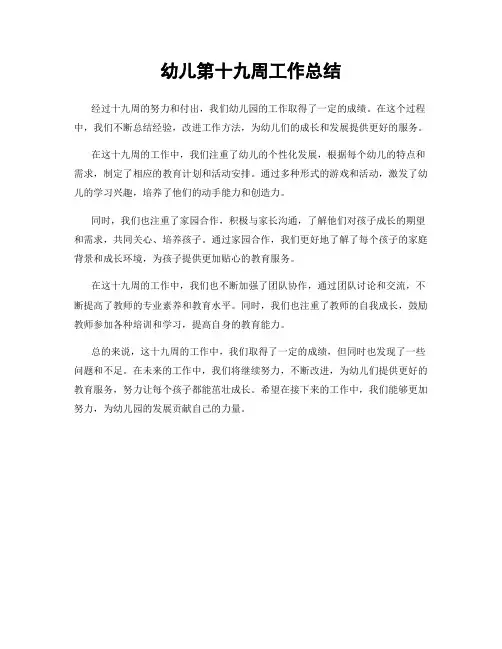 幼儿第十九周工作总结

经过十九周的努力和付出，我们幼儿园的工作取得了一定的成绩。在这个过程中，我们不断总结经验，改进工作方法，为幼儿们的成长和发展提供更好的服务。

在这十九周的工作中，我们注重了幼儿的个性化发展，根据每个幼儿的特点和需求，制定了相应的教育计划和活动安排。通过多种形式的游戏和活动，激发了幼儿的学习兴趣，培养了他们的动手能力和创造力。

同时，我们也注重了家园合作，积极与家长沟通，了解他们对孩子成长的期望和需求，共同关心、培养孩子。通过家园合作，我们更好地了解了每个孩子的家庭背景和成长环境，为孩子提供更加贴心的教育服务。

在这十九周的工作中，我们也不断加强了团队协作，通过团队讨论和交流，不断提高了教师的专业素养和教育水平。同时，我们也注重了教师的自我成长，鼓励教师参加各种培训和学习，提高自身的教育能力。

总的来说，这十九周的工作中，我们取得了一定的成绩，但同时也发现了一些问题和不足。在未来的工作中，我们将继续努力，不断改进，为幼儿们提供更好的教育服务，努力让每个孩子都能茁壮成长。希望在接下来的工作中，我们能够更加努力，为幼儿园的发展贡献自己的力量。